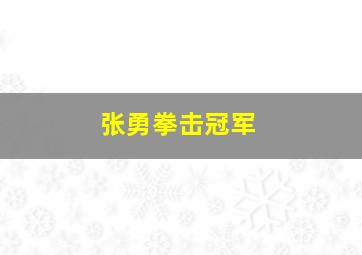 张勇拳击冠军